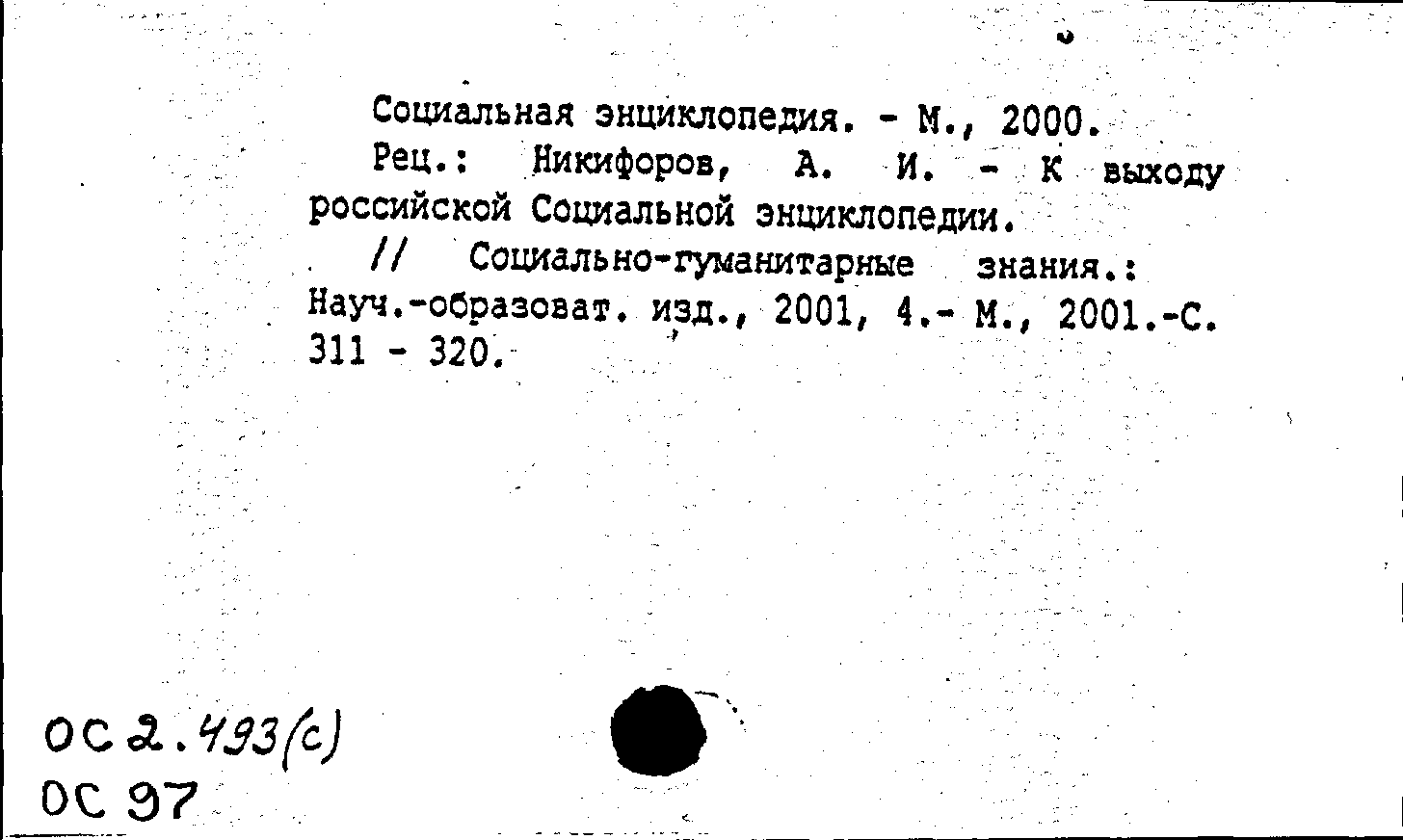 Социальная энциклопедия. - М., 2000.

Рец.: Никифоров, А. И. - К выходу российской Социальной энциклопедии.

// Социально-гуманитарные знания.: Науч.-образоват. изд., 2001, 4.- М., 2001.-С. 311 - 320.

ОС 2.493(с)
ОС 97